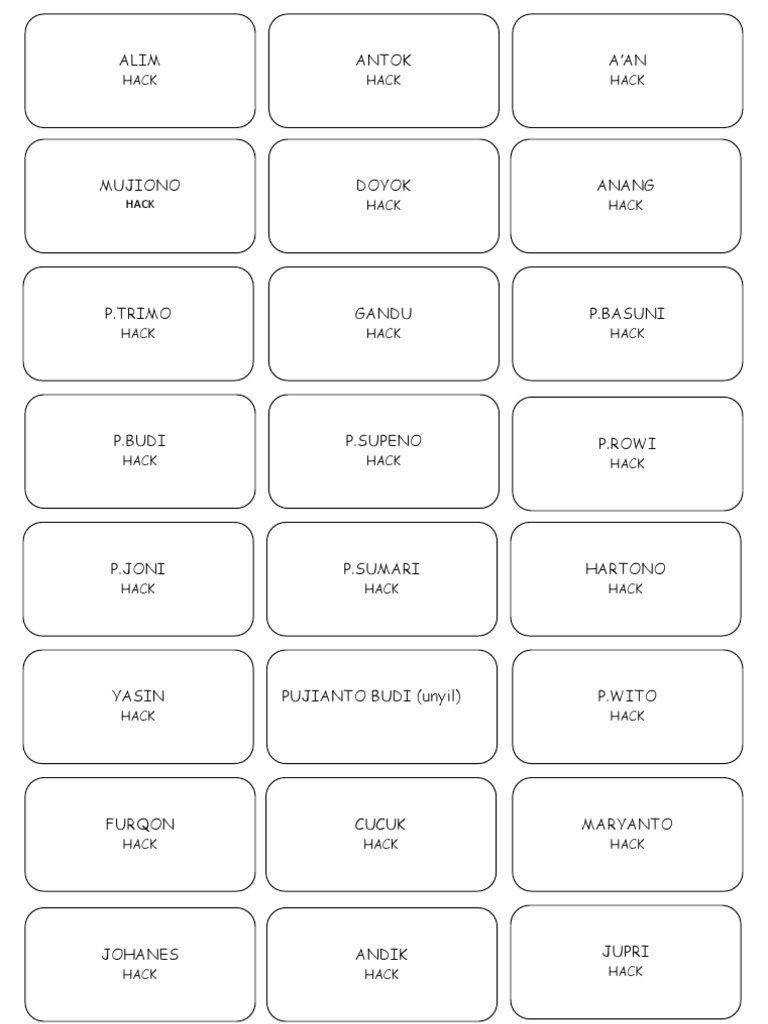 ALIM
HACK

ANTOK
HACK

A'AN
HACK

MUJIONO
HACK

DOYOK
HACK

ANANG
HACK

P.TRIMO
HACK

GANDU
HACK

P.BASUNI
HACK

P.BUDI
HACK

P.SUPENO
HACK

P.ROWI
HACK

P.JONI
HACK

P.SUMARI
HACK

HARTONO
HACK

YASIN
HACK

PUJIANTO BUDI (unyil)

P.WITO
HACK

FURQON
HACK

CUCUK
HACK

MARYANTO
HACK

JOHANES
HACK

ANDIK
HACK

JUPRI
HACK